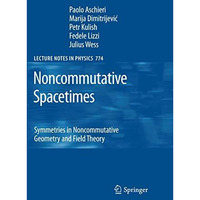 Paolo Aschieri
Marija Dimitrijević
Petr Kulish
Fedele Lizzi
Julius Wess

LECTURE NOTES IN PHYSICS 774

Noncommutative Spacetimes

Symmetries in Noncommutative Geometry and Field Theory

Springer